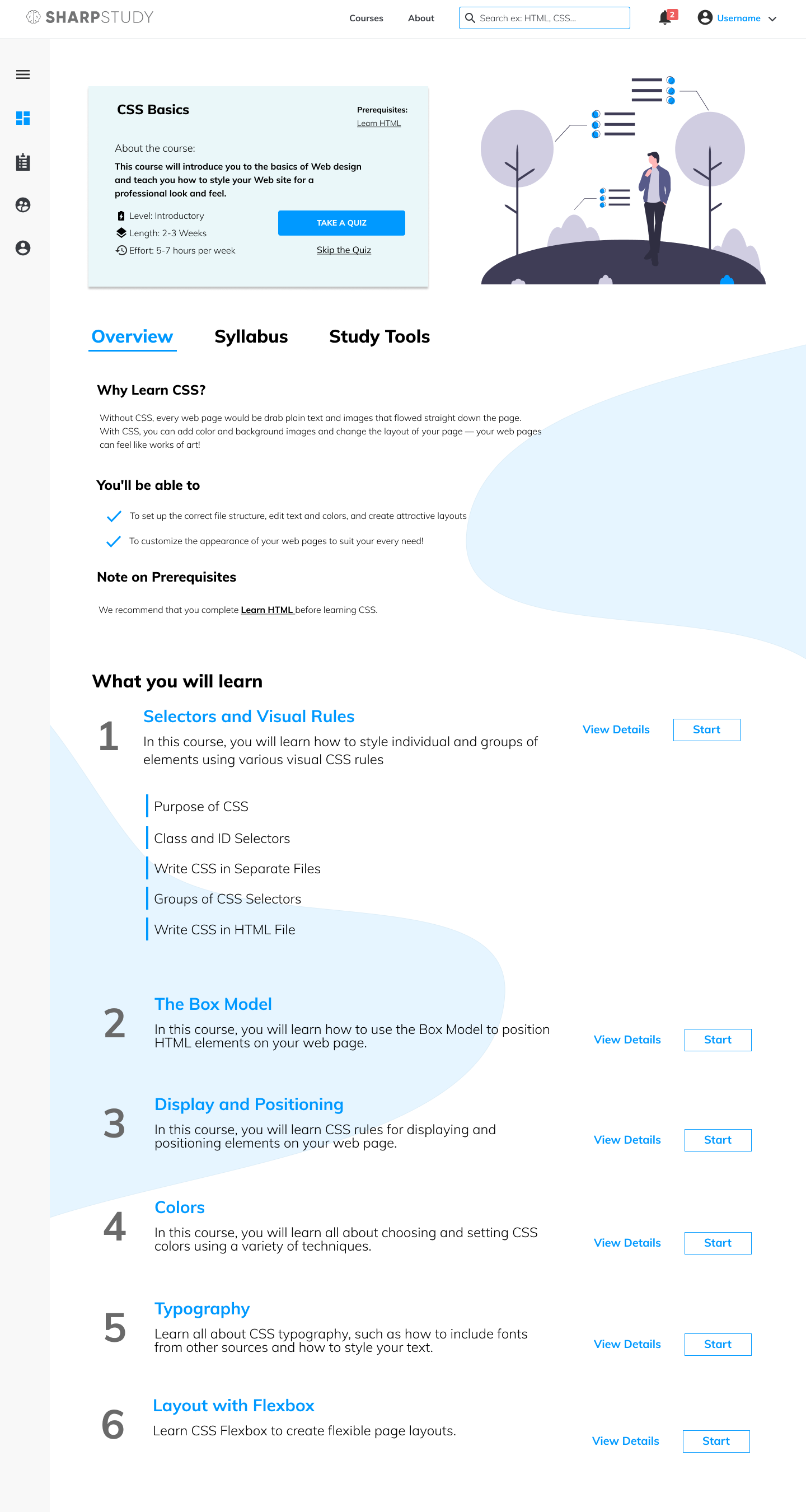 SHARPSTUDY

Courses About Search ex: HTML, CSS... 2 Username

CSS Basics

Prerequisites:
Learn HTML

About the course:

This course will introduce you to the basics of Web design and teach you how to style your Web site for a professional look and feel.

Level: Introductory
Length: 2-3 Weeks
Effort: 5-7 hours per week

TAKE A QUIZ

Skip the Quiz

Overview Syllabus Study Tools

Why Learn CSS?

Without CSS, every web page would be drab plain text and images that flowed straight down the page. With CSS, you can add color and background images and change the layout of your page — your web pages can feel like works of art!

You'll be able to

To set up the correct file structure, edit text and colors, and create attractive layouts

To customize the appearance of your web pages to suit your every need!

Note on Prerequisites

We recommend that you complete Learn HTML before learning CSS.

What you will learn

1 Selectors and Visual Rules
In this course, you will learn how to style individual and groups of elements using various visual CSS rules

View Details Start

Purpose of CSS
Class and ID Selectors
Write CSS in Separate Files
Groups of CSS Selectors
Write CSS in HTML File

2 The Box Model
In this course, you will learn how to use the Box Model to position HTML elements on your web page.

View Details Start

3 Display and Positioning
In this course, you will learn CSS rules for displaying and positioning elements on your web page.

View Details Start

4 Colors
In this course, you will learn all about choosing and setting CSS colors using a variety of techniques.

View Details Start

5 Typography
Learn all about CSS typography, such as how to include fonts from other sources and how to style your text.

View Details Start

6 Layout with Flexbox
Learn CSS Flexbox to create flexible page layouts.

View Details Start